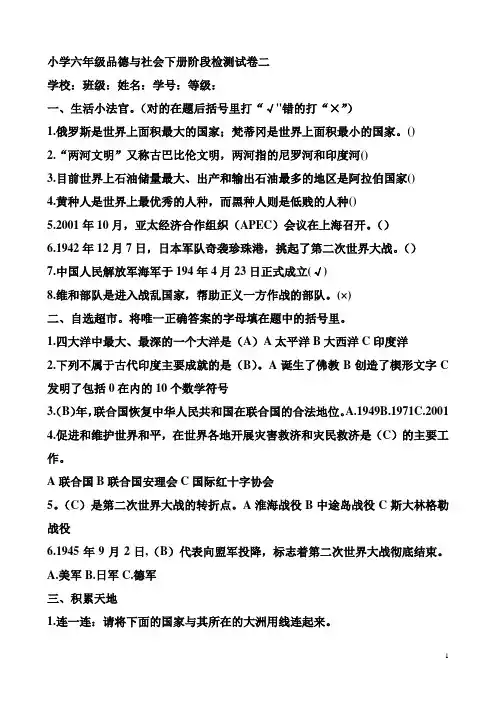 小学六年级品德与社会下册阶段检测试卷二

学校：班级：姓名：学号：等级：

一、生活小法官。(对的在题后括号里打“√"错的打“×”)

1.俄罗斯是世界上面积最大的国家；梵蒂冈是世界上面积最小的国家。()

2.“两河文明”又称古巴比伦文明，两河指的尼罗河和印度河()

3.目前世界上石油储量最大、出产和输出石油最多的地区是阿拉伯国家()

4.黄种人是世界上最优秀的人种，而黑种人则是低贱的人种()

5.2001 年 10 月，亚太经济合作组织（APEC）会议在上海召开。()

6.1942 年 12 月 7 日，日本军队奇袭珍珠港，挑起了第二次世界大战。()

7.中国人民解放军海军于 194 年 4 月 23 日正式成立(√)

8.维和部队是进入战乱国家，帮助正义一方作战的部队。(×)

二、自选超市。将唯一正确答案的字母填在题中的括号里。

1.四大洋中最大、最深的一个大洋是（A）A 太平洋 B 大西洋 C 印度洋

2.下列不属于古代印度主要成就的是（B）。A 诞生了佛教 B 创造了楔形文字 C 发明了包括 0 在内的 10 个数学符号

3.(B)年，联合国恢复中华人民共和国在联合国的合法地位。A.1949B.1971C.2001

4.促进和维护世界和平，在世界各地开展灾害救济和灾民救济是（C）的主要工作。

A 联合国 B 联合国安理会 C 国际红十字协会

5。(C）是第二次世界大战的转折点。A 淮海战役 B 中途岛战役 C 斯大林格勒战役

6.1945 年 9 月 2 日，(B）代表向盟军投降，标志着第二次世界大战彻底结束。

A.美军 B.日军 C.德军

三、积累天地

1.连一连：请将下面的国家与其所在的大洲用线连起来。

1